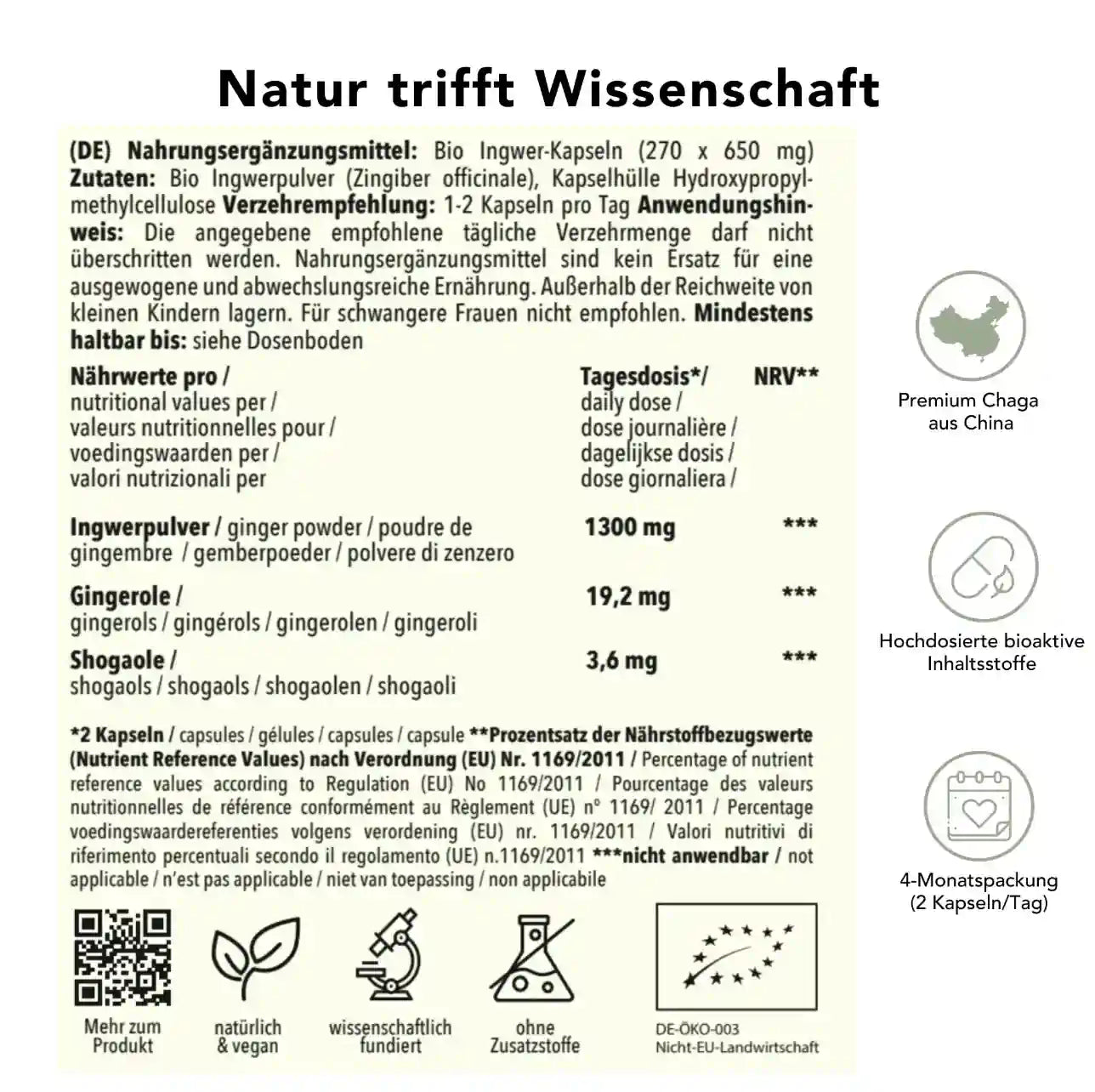 Natur trifft Wissenschaft

(DE) Nahrungsergänzungsmittel: Bio Ingwer-Kapseln (270 x 650 mg) Zutaten: Bio Ingwerpulver (Zingiber officinale), Kapselhülle Hydroxypropylmethylcellulose Verzehrempfehlung: 1-2 Kapseln pro Tag Anwendungshinweis: Die angegebene empfohlene tägliche Verzehrmenge darf nicht überschritten werden. Nahrungsergänzungsmittel sind kein Ersatz für eine ausgewogene und abwechslungsreiche Ernährung. Außerhalb der Reichweite von kleinen Kindern lagern. Für schwangere Frauen nicht empfohlen. Mindestens haltbar bis: siehe Dosenboden

| Nährwerte pro / nutritional values per / valeurs nutritionnelles pour / voedingswaarden per / valori nutrizionali per | Tagesdosis*/ daily dose / dose journalière / dagelijkse dosis / dose giornaliera / | NRV** |
|---|---|---|
| Ingwerpulver / ginger powder / poudre de gingembre / gemberpoeder / polvere di zenzero | 1300 mg | *** |
| Gingerole / gingerols / gingérols / gingerolen / gingeroli | 19,2 mg | *** |
| Shogaole / shogaols / shogaols / shogaolen / shogaoli | 3,6 mg | *** |

*2 Kapseln / capsules / gélules / capsules / capsule **Prozentsatz der Nährstoffbezugswerte (Nutrient Reference Values) nach Verordnung (EU) Nr. 1169/2011 / Percentage of nutrient reference values according to Regulation (EU) No 1169/2011 / Pourcentage des valeurs nutritionnelles de référence conformément au Règlement (UE) n° 1169/ 2011 / Percentage voedingswaardereferenties volgens verordening (EU) nr. 1169/2011 / Valori nutritivi di riferimento percentuali secondo il regolamento (UE) n.1169/2011 ***nicht anwendbar / not applicable / n'est pas applicable / niet van toepassing / non applicabile

Mehr zum Produkt

natürlich & vegan

wissenschaftlich fundiert

ohne Zusatzstoffe

DE-ÖKO-003
Nicht-EU-Landwirtschaft

Premium Chaga aus China

Hochdosierte bioaktive Inhaltsstoffe

4-Monatspackung (2 Kapseln/Tag)